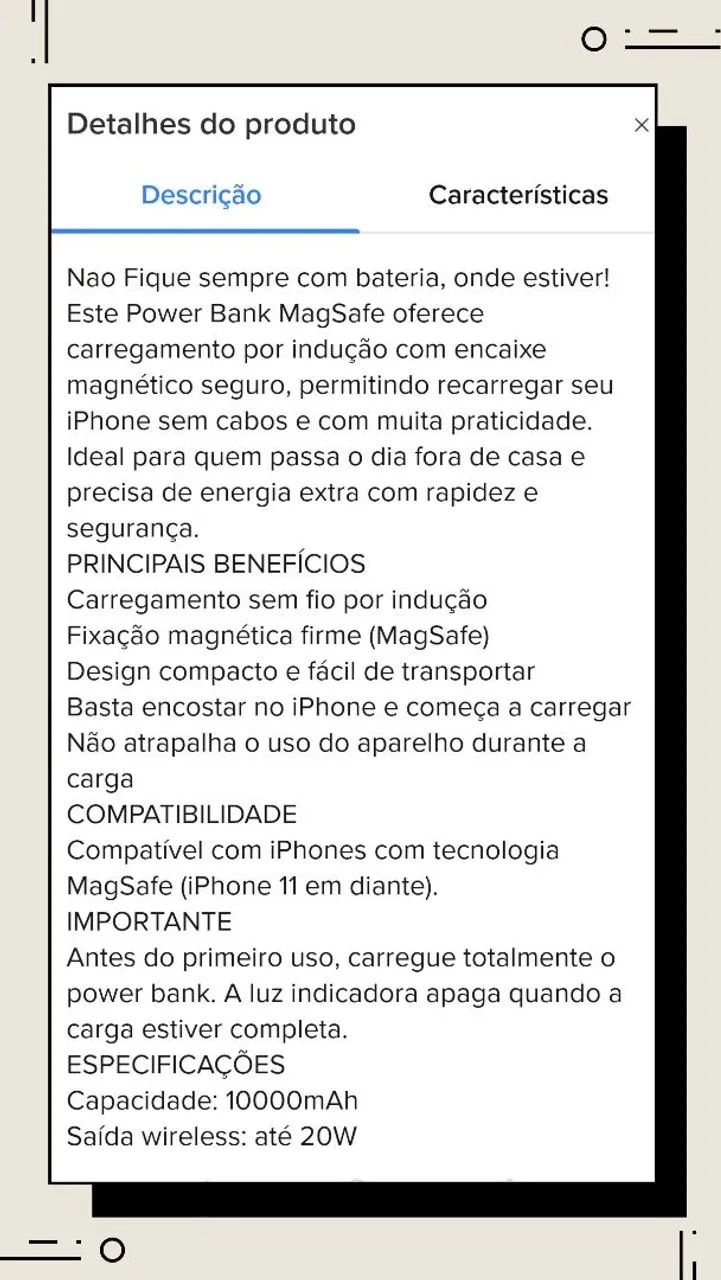 Detalhes do produto

×

Descrição

Características

Nao Fique sempre com bateria, onde estiver! Este Power Bank MagSafe oferece carregamento por indução com encaixe magnético seguro, permitindo recarregar seu iPhone sem cabos e com muita praticidade. Ideal para quem passa o dia fora de casa e precisa de energia extra com rapidez e segurança.
PRINCIPAIS BENEFÍCIOS
Carregamento sem fio por indução
Fixação magnética firme (MagSafe)
Design compacto e fácil de transportar
Basta encostar no iPhone e começa a carregar
Não atrapalha o uso do aparelho durante a carga
COMPATIBILIDADE
Compatível com iPhones com tecnologia MagSafe (iPhone 11 em diante).
IMPORTANTE
Antes do primeiro uso, carregue totalmente o power bank. A luz indicadora apaga quando a carga estiver completa.
ESPECIFICAÇÕES
Capacidade: 10000mAh
Saída wireless: até 20W